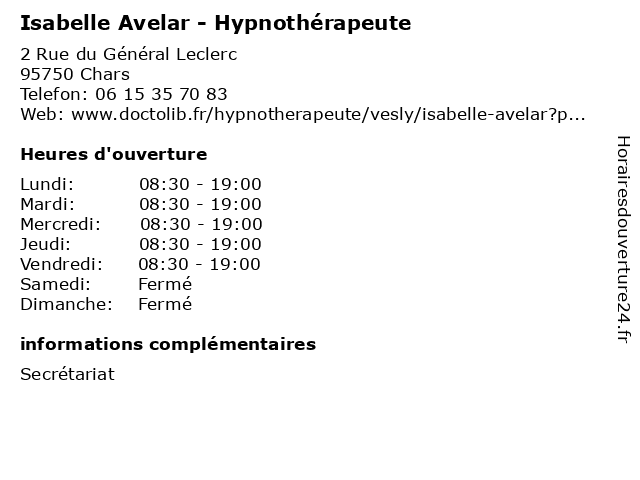 Isabelle Avelar - Hypnothérapeute

2 Rue du Général Leclerc
95750 Chars
Telefon: 06 15 35 70 83
Web: www.doctolib.fr/hypnotherapeute/vesly/isabelle-avelar?p...

Heures d'ouverture

| | |
|---|---|
| Lundi: | 08:30 - 19:00 |
| Mardi: | 08:30 - 19:00 |
| Mercredi: | 08:30 - 19:00 |
| Jeudi: | 08:30 - 19:00 |
| Vendredi: | 08:30 - 19:00 |
| Samedi: | Fermé |
| Dimanche: | Fermé |

informations complémentaires

Secrétariat

Horairesdouverture24.fr